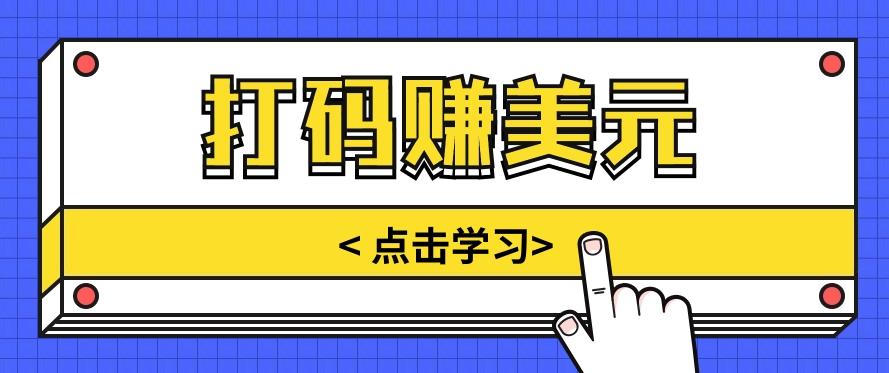 打码赚美元

< 点击学习>